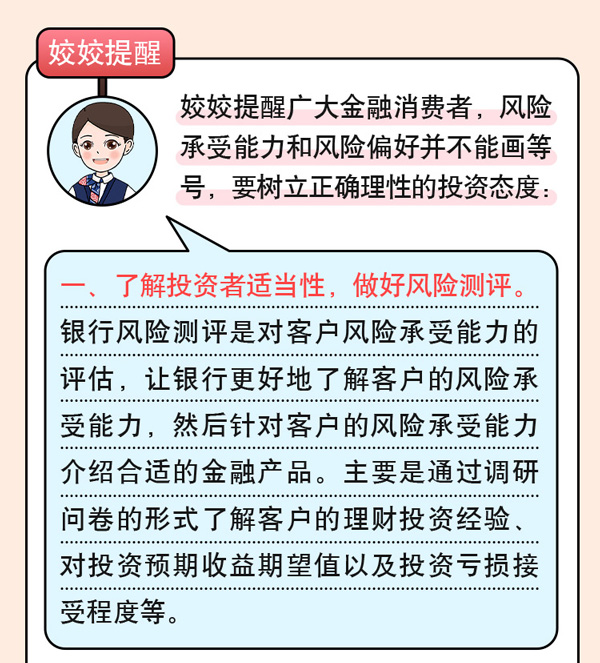 姣姣提醒

姣姣提醒广大金融消费者，风险承受能力和风险偏好并不能画等号，要树立正确理性的投资态度：

一、了解投资者适当性，做好风险测评。

银行风险测评是对客户风险承受能力的评估，让银行更好地了解客户的风险承受能力，然后针对客户的风险承受能力介绍合适的金融产品。主要是通过调研问卷的形式了解客户的理财投资经验、对投资预期收益期望值以及投资亏损接受程度等。